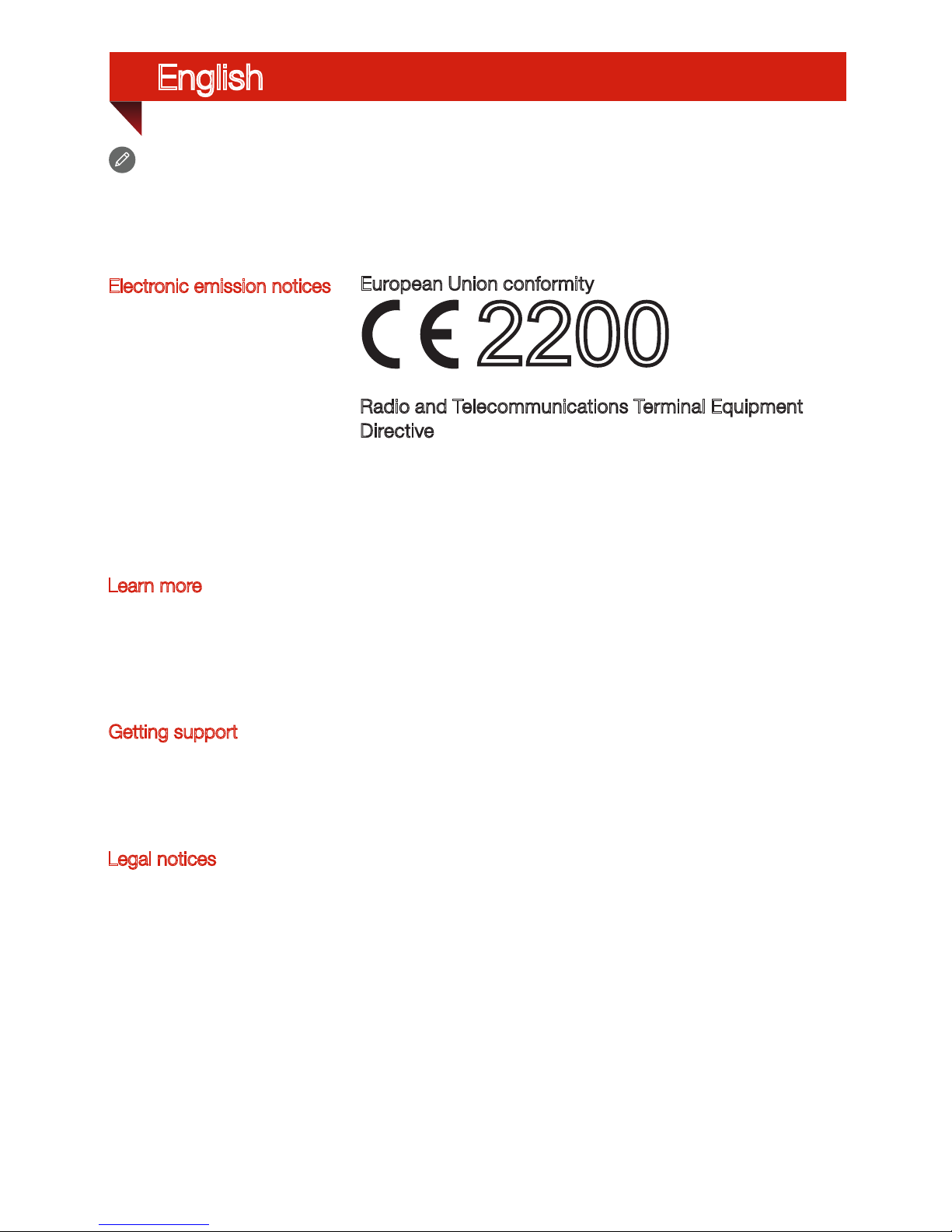 English

Electronic emission notices

European Union conformity

CE 2200

Radio and Telecommunications Terminal Equipment Directive

Learn more

Getting support

Legal notices